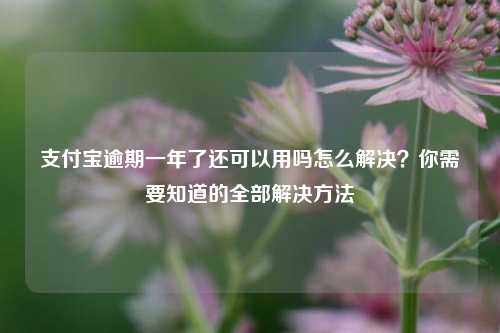 支付宝逾期一年了还可以用吗怎么解决？你需要知道的全部解决方法